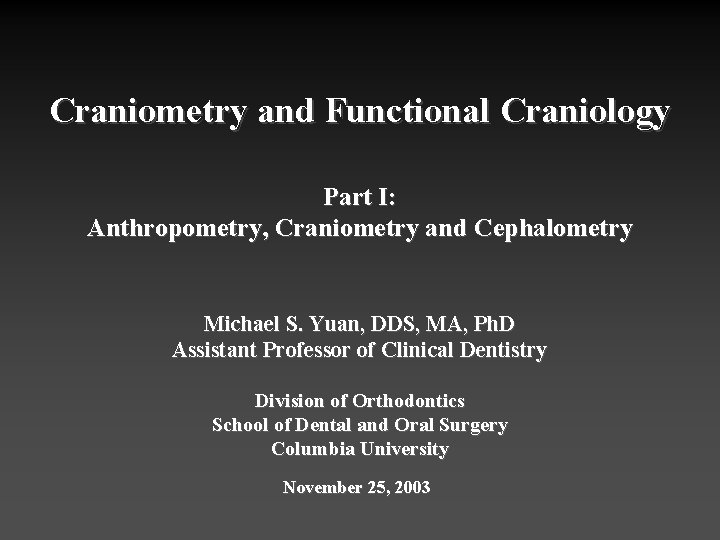 Craniometry and Functional Craniology

Part I:
Anthropometry, Craniometry and Cephalometry

Michael S. Yuan, DDS, MA, PhD
Assistant Professor of Clinical Dentistry

Division of Orthodontics
School of Dental and Oral Surgery
Columbia University

November 25, 2003